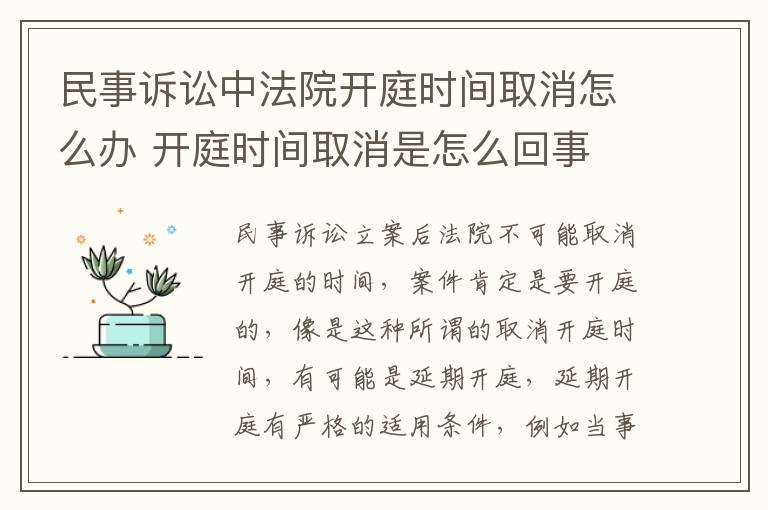 民事诉讼中法院开庭时间取消怎么办 开庭时间取消是怎么回事

民事诉讼立案后法院不可能取消开庭的时间，案件肯定是要开庭的，像是这种所谓的取消开庭时间，有可能是延期开庭，延期开庭有严格的适用条件，例如当事